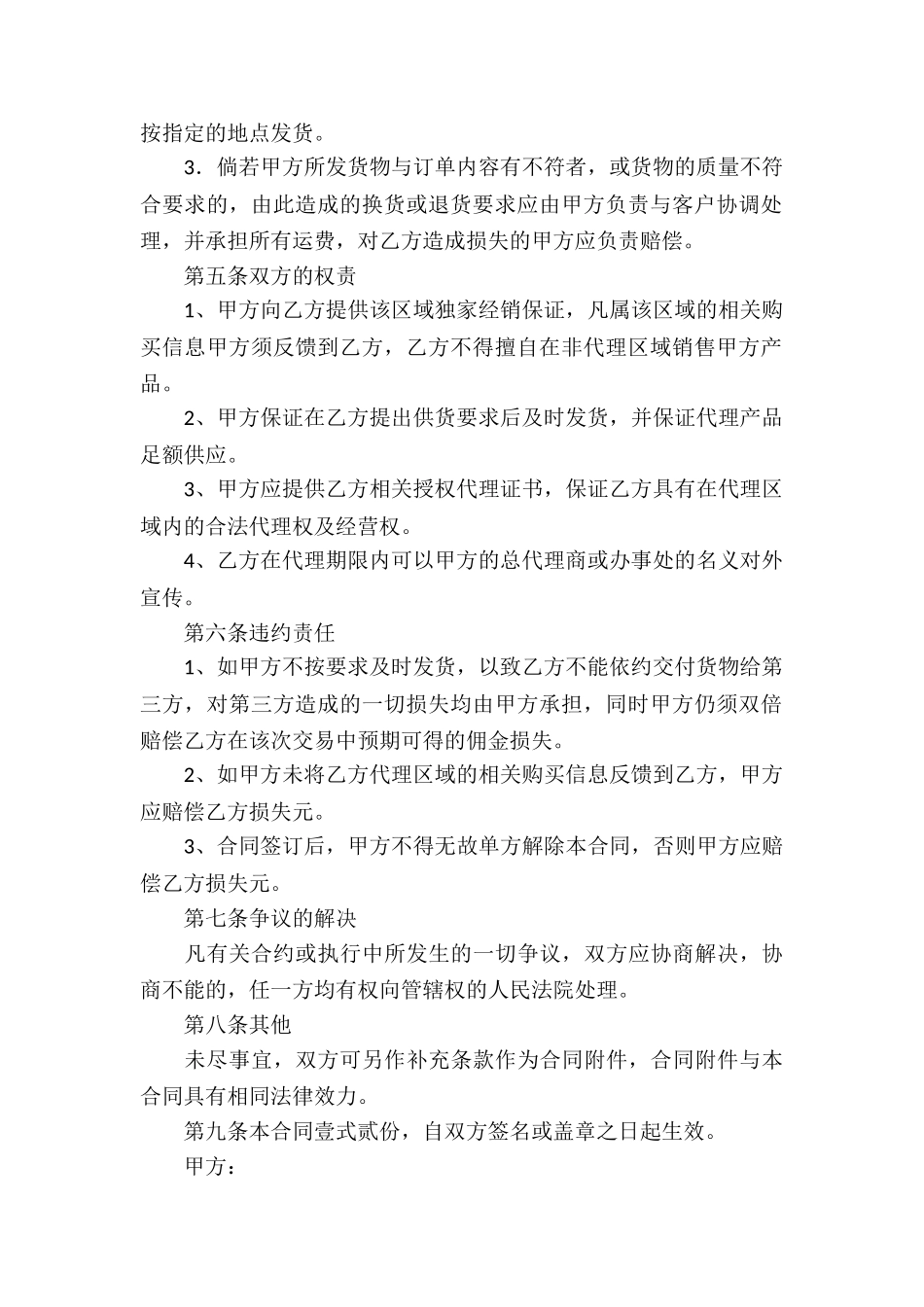 按指定的地点发货。

3．倘若甲方所发货物与订单内容有不符者，或货物的质量不符合要求的，由此造成的换货或退货要求应由甲方负责与客户协调处理，并承担所有运费，对乙方造成损失的甲方应负责赔偿。

第五条双方的权责

1、甲方向乙方提供该区域独家经销保证，凡属该区域的相关购买信息甲方须反馈到乙方，乙方不得擅自在非代理区域销售甲方产品。

2、甲方保证在乙方提出供货要求后及时发货，并保证代理产品足额供应。

3、甲方应提供乙方相关授权代理证书，保证乙方具有在代理区域内的合法代理权及经营权。

4、乙方在代理期限内可以甲方的总代理商或办事处的名义对外宣传。

第六条违约责任

1、如甲方不按要求及时发货，以致乙方不能依约交付货物给第三方，对第三方造成的一切损失均由甲方承担，同时甲方仍须双倍赔偿乙方在该次交易中预期可得的佣金损失。

2、如甲方未将乙方代理区域的相关购买信息反馈到乙方，甲方应赔偿乙方损失元。

3、合同签订后，甲方不得无故单方解除本合同，否则甲方应赔偿乙方损失元。

第七条争议的解决

凡有关合约或执行中所发生的一切争议，双方应协商解决，协商不能的，任一方均有权向管辖权的人民法院处理。

第八条其他

未尽事宜，双方可另作补充条款作为合同附件，合同附件与本合同具有相同法律效力。

第九条本合同壹式贰份，自双方签名或盖章之日起生效。

甲方：